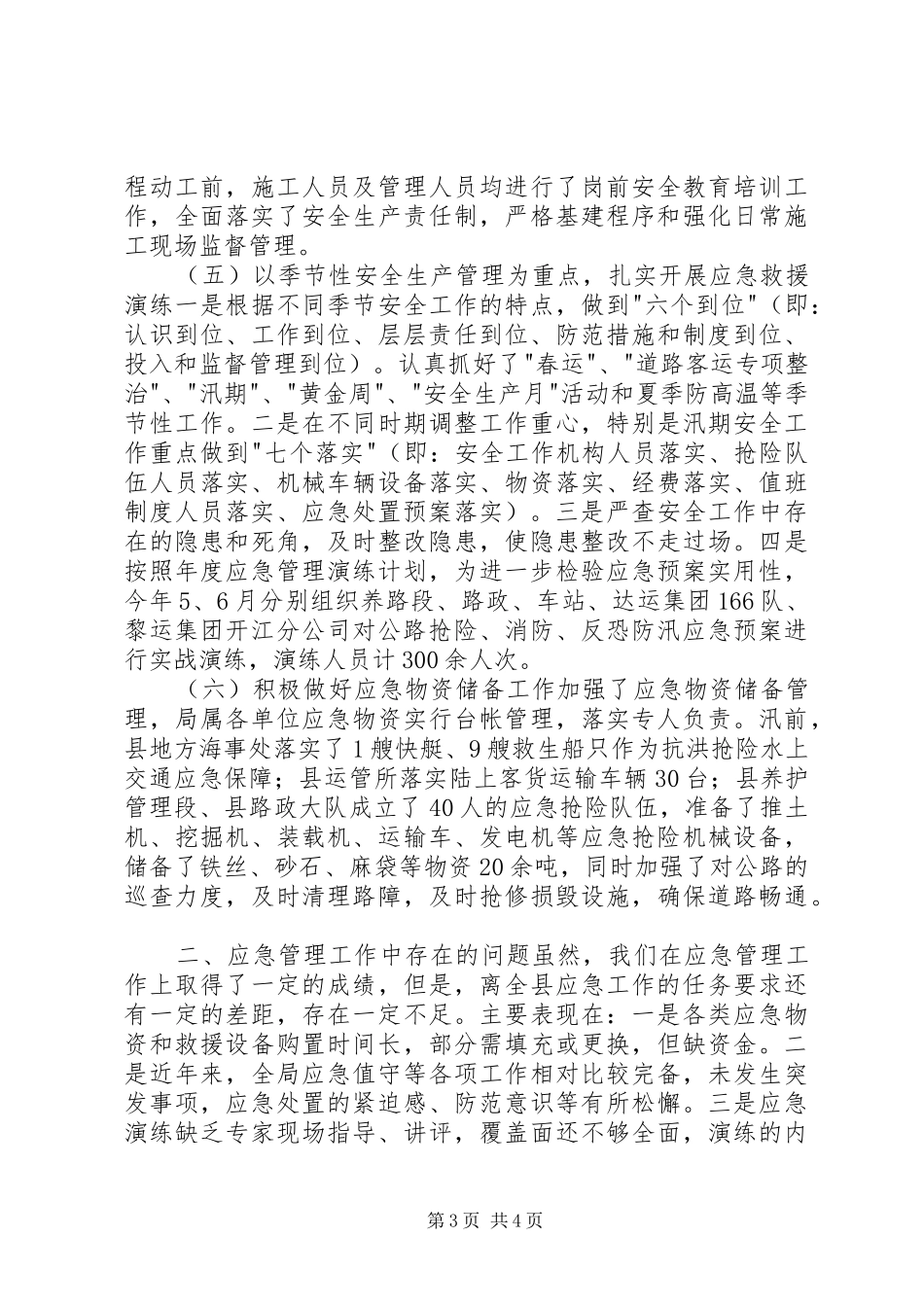 程动工前，施工人员及管理人员均进行了岗前安全教育培训工作，全面落实了安全生产责任制，严格基建程序和强化日常施工现场监督管理。

（五）以季节性安全生产管理为重点，扎实开展应急救援演练一是根据不同季节安全工作的特点，做到"六个到位"（即：认识到位、工作到位、层层责任到位、防范措施和制度到位、投入和监督管理到位）。认真抓好了"春运"、"道路客运专项整治"、"汛期"、"黄金周"、"安全生产月"活动和夏季防高温等季节性工作。二是在不同时期调整工作重心，特别是汛期安全工作重点做到"七个落实"（即：安全工作机构人员落实、抢险队伍人员落实、机械车辆设备落实、物资落实、经费落实、值班制度人员落实、应急处置预案落实）。三是严查安全工作中存在的隐患和死角，及时整改隐患，使隐患整改不走过场。四是按照年度应急管理演练计划，为进一步检验应急预案实用性，今年5、6月分别组织养路段、路政、车站、达运集团166队、黎运集团开江分公司对公路抢险、消防、反恐防汛应急预案进行实战演练，演练人员计300余人次。

（六）积极做好应急物资储备工作加强了应急物资储备管理，局属各单位应急物资实行台帐管理，落实专人负责。汛前，县地方海事处落实了1艘快艇、9艘救生船只作为抗洪抢险水上交通应急保障；县运管所落实陆上客货运输车辆30台；县养护管理段、县路政大队成立了40人的应急抢险队伍，准备了推土机、挖掘机、装载机、运输车、发电机等应急抢险机械设备，储备了铁丝、砂石、麻袋等物资20余吨，同时加强了对公路的巡查力度，及时清理路障，及时抢修损毁设施，确保道路畅通。

二、应急管理工作中存在的问题虽然，我们在应急管理工作上取得了一定的成绩，但是，离全县应急工作的任务要求还有一定的差距，存在一定不足。主要表现在：一是各类应急物资和救援设备购置时间长，部分需填充或更换，但缺资金。二是近年来，全局应急值守等各项工作相对比较完备，未发生突发事项，应急处置的紧迫感、防范意识等有所松懈。三是应急演练缺乏专家现场指导、讲评，覆盖面还不够全面，演练的内

第3页 共4页